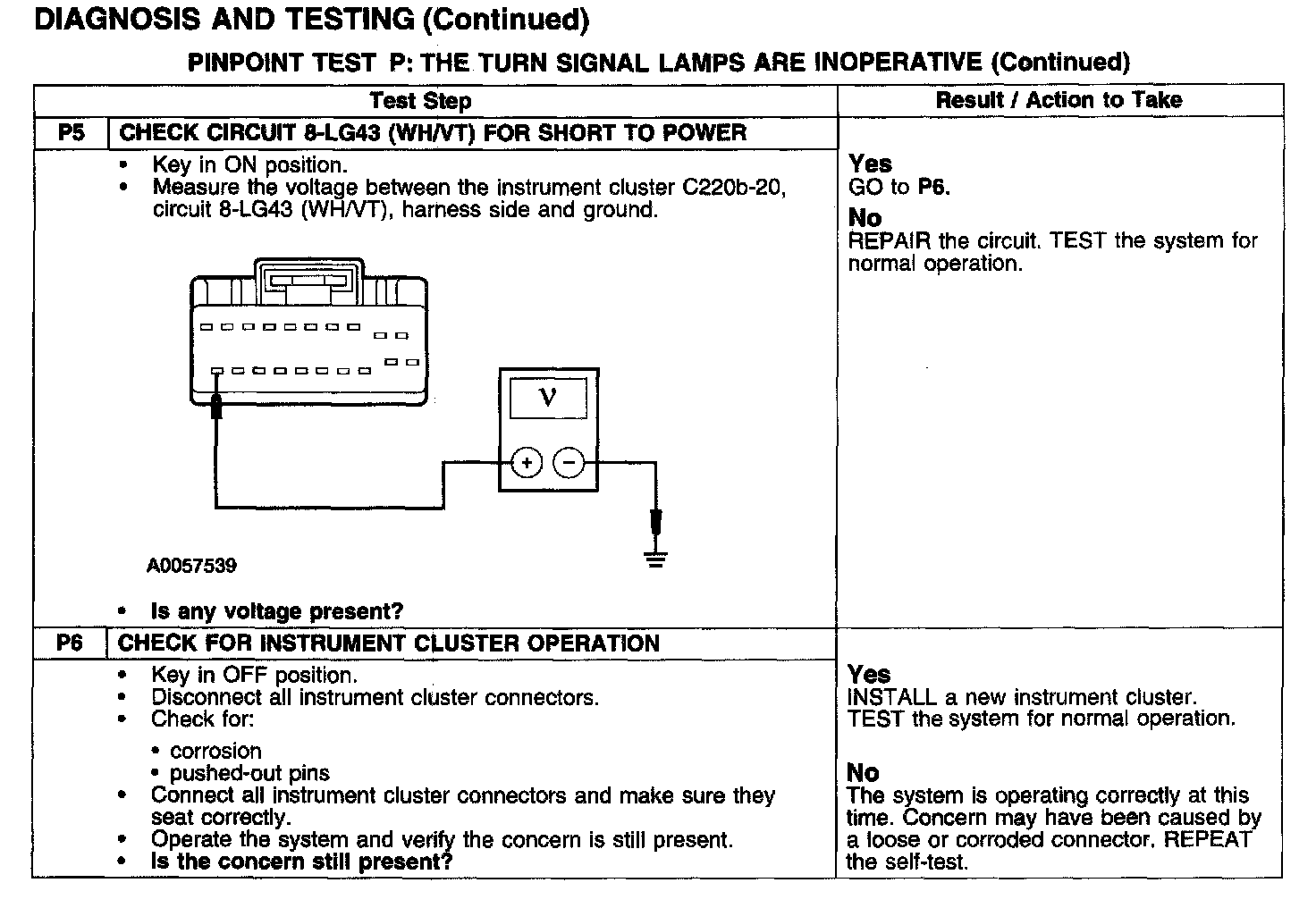 DIAGNOSIS AND TESTING (Continued)

PINPOINT TEST P: THE TURN SIGNAL LAMPS ARE INOPERATIVE (Continued)

| Test Step | | Result / Action to Take |
|---|---|---|
| P5 | CHECK CIRCUIT 8-LG43 (WH/VT) FOR SHORT TO POWER | |
| | • Key in ON position. • Measure the voltage between the instrument cluster C220b-20, circuit 8-LG43 (WH/VT), harness side and ground. V + − A0057539 • Is any voltage present? | Yes GO to P6. No REPAIR the circuit. TEST the system for normal operation. |
| P6 | CHECK FOR INSTRUMENT CLUSTER OPERATION | |
| | • Key in OFF position. • Disconnect all instrument cluster connectors. • Check for: • corrosion • pushed-out pins • Connect all instrument cluster connectors and make sure they seat correctly. • Operate the system and verify the concern is still present. • Is the concern still present? | Yes INSTALL a new instrument cluster. TEST the system for normal operation. No The system is operating correctly at this time. Concern may have been caused by a loose or corroded connector. REPEAT the self-test. |